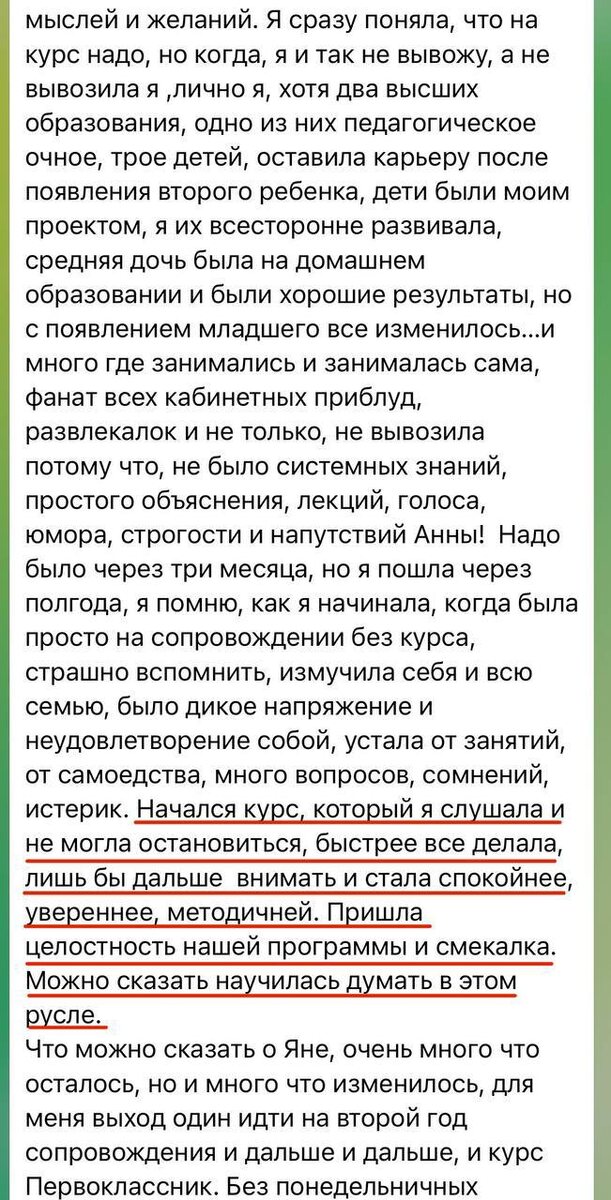 мыслей и желаний. Я сразу поняла, что на курс надо, но когда, я и так не вывожу, а не вывозила я ,лично я, хотя два высших образования, одно из них педагогическое очное, трое детей, оставила карьеру после появления второго ребенка, дети были моим проектом, я их всесторонне развивала, средняя дочь была на домашнем образовании и были хорошие результаты, но с появлением младшего все изменилось...и много где занимались и занималась сама, фанат всех кабинетных приблуд, развлекалок и не только, не вывозила потому что, не было системных знаний, простого объяснения, лекций, голоса, юмора, строгости и напутствий Анны! Надо было через три месяца, но я пошла через полгода, я помню, как я начинала, когда была просто на сопровождении без курса, страшно вспомнить, измучила себя и всю семью, было дикое напряжение и неудовлетворение собой, устала от занятий, от самоедства, много вопросов, сомнений, истерик. Начался курс, который я слушала и не могла остановиться, быстрее все делала, лишь бы дальше внимать и стала спокойнее, увереннее, методичней. Пришла целостность нашей программы и смекалка. Можно сказать научилась думать в этом русле.
Что можно сказать о Яне, очень много что осталось, но и много что изменилось, для меня выход один идти на второй год сопровождения и дальше и дальше, и курс Первоклассник. Без понедельничных